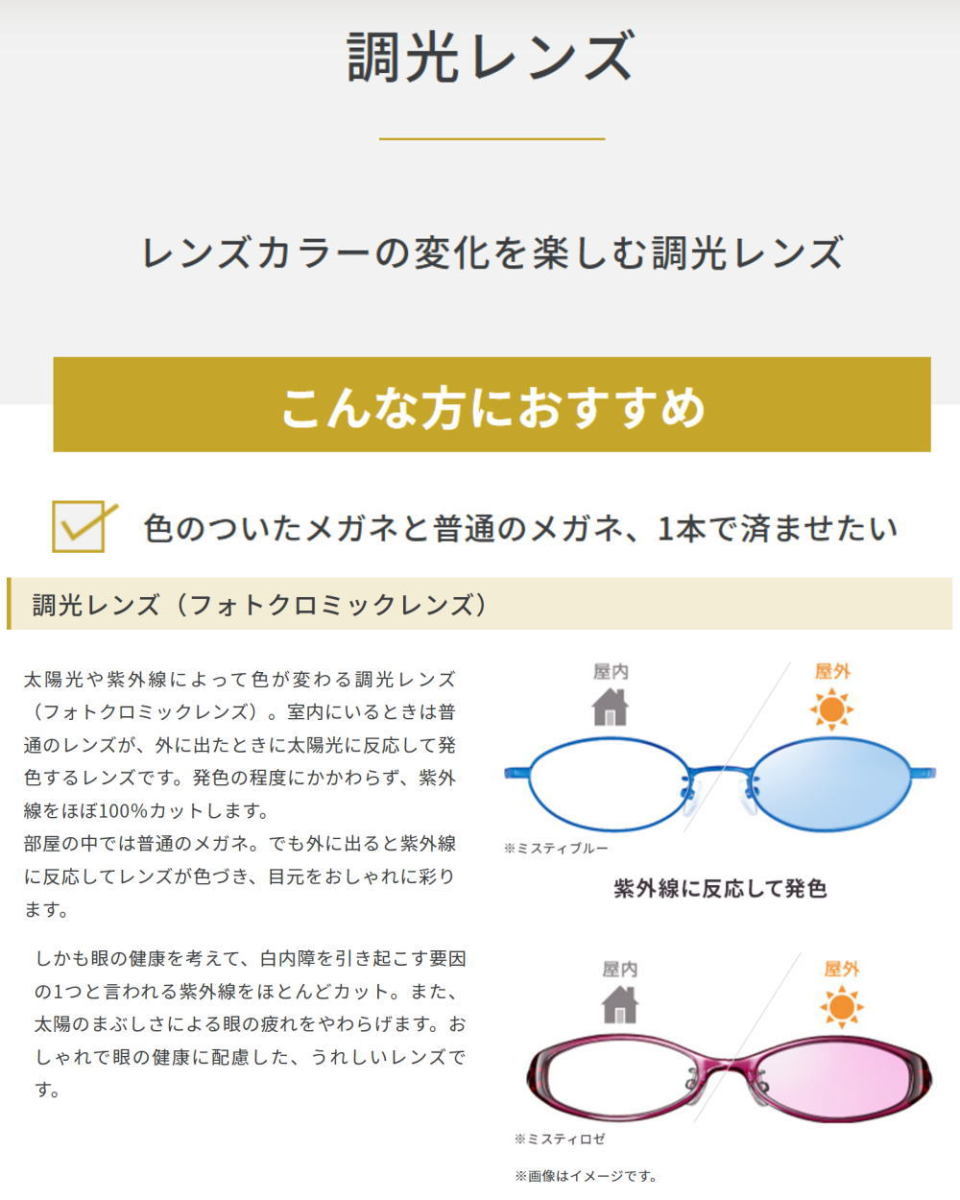 調光レンズ

レンズカラーの変化を楽しむ調光レンズ

こんな方におすすめ

色のついたメガネと普通のメガネ、1本で済ませたい

調光レンズ（フォトクロミックレンズ）

太陽光や紫外線によって色が変わる調光レンズ（フォトクロミックレンズ）。室内にいるときは普通のレンズが、外に出たときに太陽光に反応して発色するレンズです。発色の程度にかかわらず、紫外線をほぼ100%カットします。
部屋の中では普通のメガネ。でも外に出ると紫外線に反応してレンズが色づき、目元をおしゃれに彩ります。

しかも眼の健康を考えて、白内障を引き起こす要因の1つと言われる紫外線をほとんどカット。また、太陽のまぶしさによる眼の疲れをやわらげます。おしゃれで眼の健康に配慮した、うれしいレンズです。

屋内
屋外
※ミスティブルー
紫外線に反応して発色

屋内
屋外
※ミスティロゼ
※画像はイメージです。